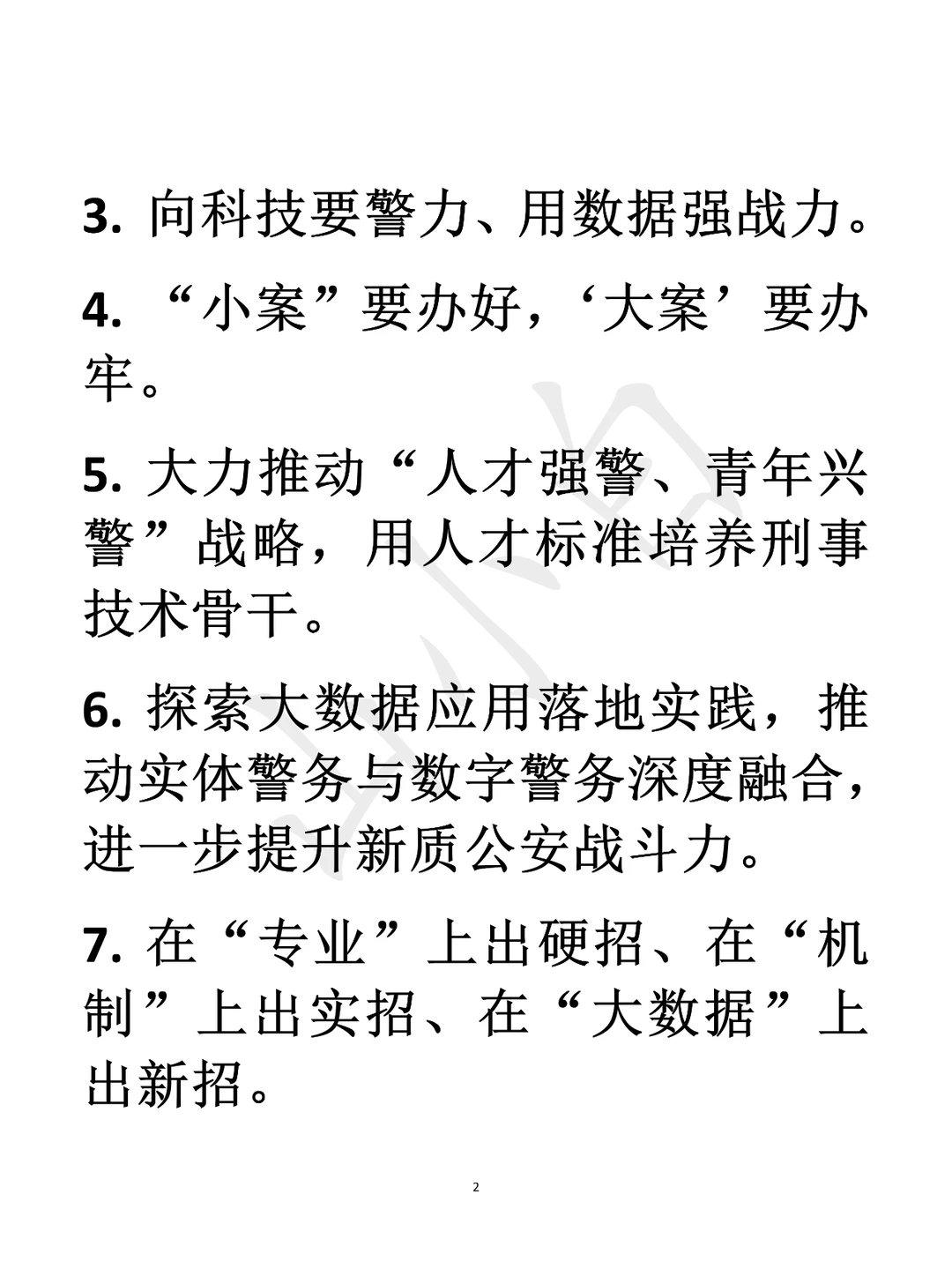 3. 向科技要警力、用数据强战力。

4. “小案”要办好，‘大案’要办牢。

5. 大力推动“人才强警、青年兴警”战略，用人才标准培养刑事技术骨干。

6. 探索大数据应用落地实践，推动实体警务与数字警务深度融合，进一步提升新质公安战斗力。

7. 在“专业”上出硬招、在“机制”上出实招、在“大数据”上出新招。

2